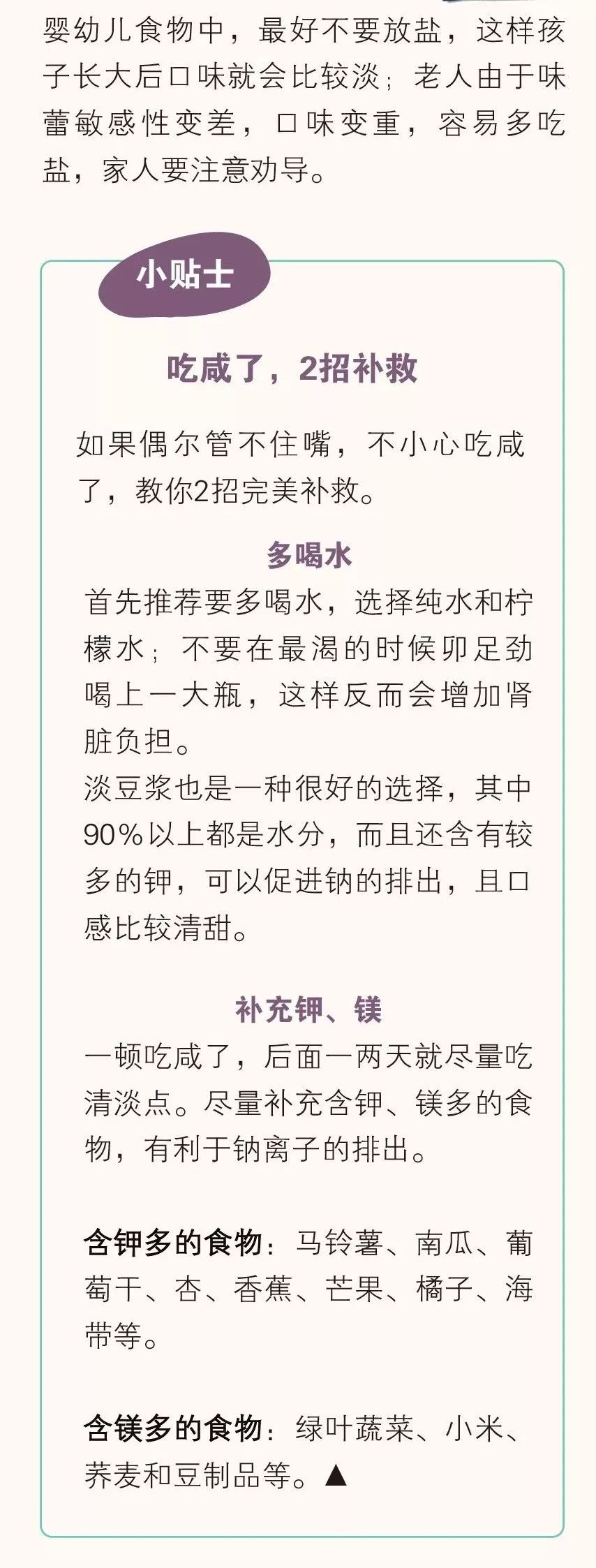 婴幼儿食物中，最好不要放盐，这样孩子长大后口味就会比较淡；老人由于味蕾敏感性变差，口味变重，容易多吃盐，家人要注意劝导。

小贴士

吃咸了，2招补救

如果偶尔管不住嘴，不小心吃咸了，教你2招完美补救。

多喝水

首先推荐要多喝水，选择纯水和柠檬水；不要在最渴的时候卯足劲喝上一大瓶，这样反而会增加肾脏负担。
淡豆浆也是一种很好的选择，其中90%以上都是水分，而且还含有较多的钾，可以促进钠的排出，且口感比较清甜。

补充钾、镁

一顿吃咸了，后面一两天就尽量吃清淡点。尽量补充含钾、镁多的食物，有利于钠离子的排出。

含钾多的食物：马铃薯、南瓜、葡萄干、杏、香蕉、芒果、橘子、海带等。

含镁多的食物：绿叶蔬菜、小米、荞麦和豆制品等。▲